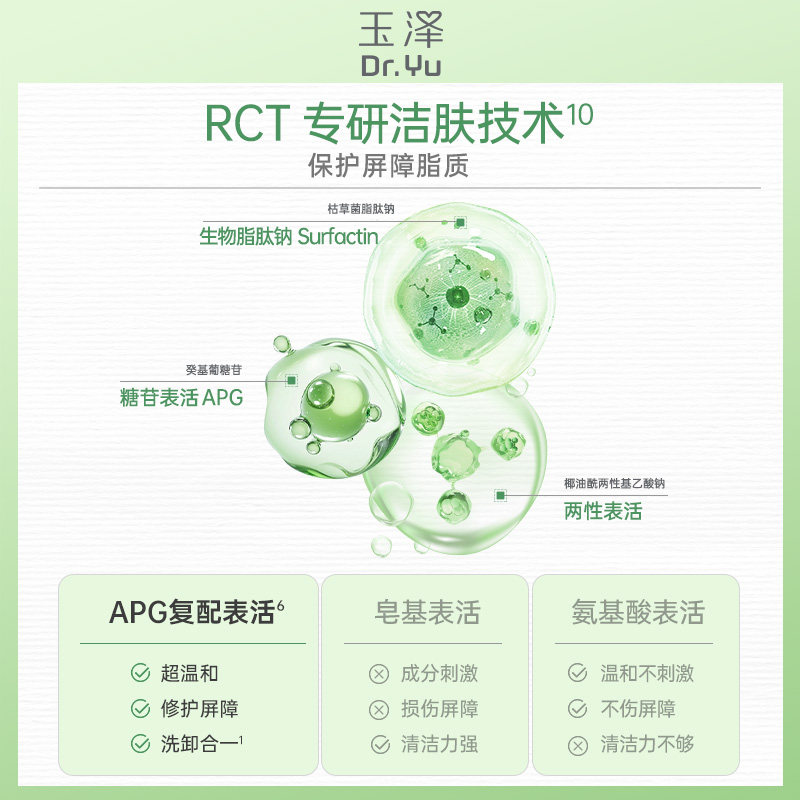 玉泽
Dr.Yu

RCT 专研洁肤技术$^{10}$
保护屏障脂质

枯草菌脂肽钠
生物脂肽钠 Surfactin

癸基葡糖苷
糖苷表活 APG

椰油酰两性基乙酸钠
两性表活

APG复配表活$^{6}$
超温和
修护屏障
洗卸合一$^{1}$

皂基表活
成分刺激
损伤屏障
清洁力强

氨基酸表活
温和不刺激
不伤屏障
清洁力不够